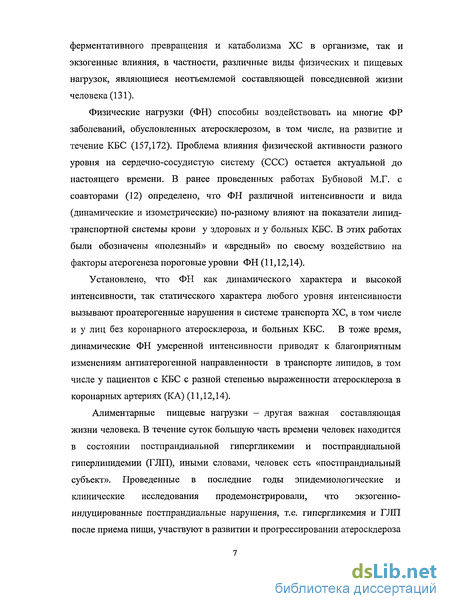 ферментативного превращения и катаболизма ХС в организме, так и экзогенные влияния, в частности, различные виды физических и пищевых нагрузок, являющиеся неотъемлемой составляющей повседневной жизни человека (131).

Физические нагрузки (ФН) способны воздействовать на многие ФР заболеваний, обусловленных атеросклерозом, в том числе, на развитие и течение КБС (157,172). Проблема влияния физической активности разного уровня на сердечно-сосудистую систему (ССС) остается актуальной до настоящего времени. В ранее проведенных работах Бубновой М.Г. с соавторами (12) определено, что ФН различной интенсивности и вида (динамические и изометрические) по-разному влияют на показатели липид-транспортной системы крови у здоровых и у больных КБС. В этих работах были обозначены «полезный» и «вредный» по своему воздействию на факторы атерогенеза пороговые уровни ФН (11,12,14).

Установлено, что ФН как динамического характера и высокой интенсивности, так статического характера любого уровня интенсивности вызывают проатерогенные нарушения в системе транспорта ХС, в том числе и у лиц без коронарного атеросклероза, и больных КБС. В тоже время, динамические ФН умеренной интенсивности приводят к благоприятным изменениям антиатерогенной направленности в транспорте липидов, в том числе у пациентов с КБС с разной степенью выраженности атеросклероза в коронарных артериях (КА) (11,12,14).

Алиментарные пищевые нагрузки – другая важная составляющая жизни человека. В течение суток большую часть времени человек находится в состоянии постпрандиальной гипергликемии и постпрандиальной гиперлипидемии (ГЛП), иными словами, человек есть «постпрандиальный субъект». Проведенные в последние годы эпидемиологические и клинические исследования продемонстрировали, что экзогенно-индуцированные постпрандиальные нарушения, т.е. гипергликемия и ГЛП после приема пищи, участвуют в развитии и прогрессировании атеросклероза

7

dsLib.net
библиотека диссертаций